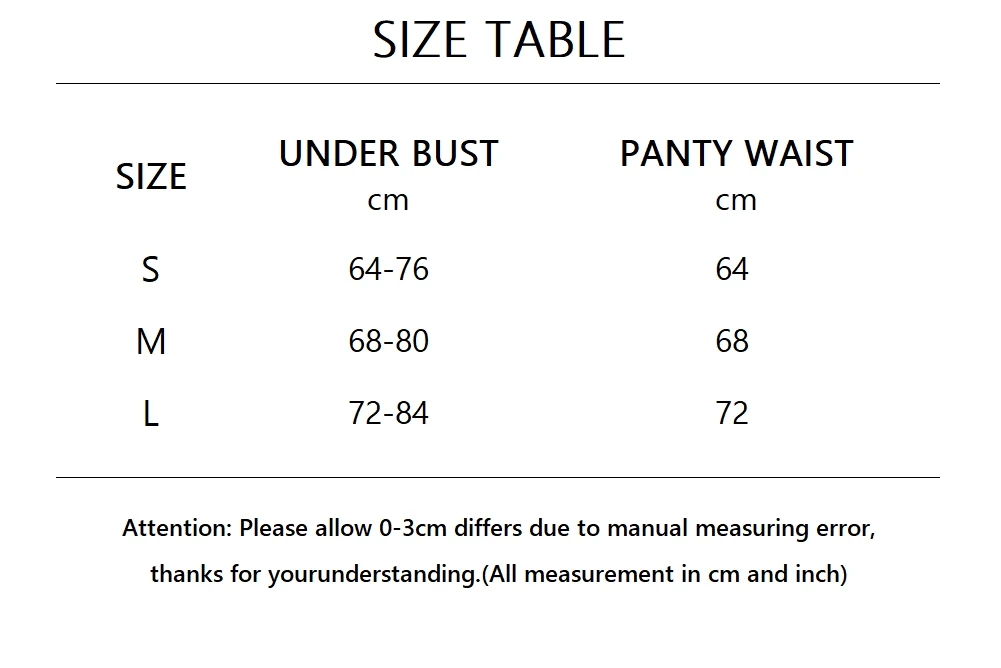 SIZE TABLE

| SIZE | UNDER BUST cm | PANTY WAIST cm |
|---|---|---|
| S | 64-76 | 64 |
| M | 68-80 | 68 |
| L | 72-84 | 72 |

Attention: Please allow 0-3cm differs due to manual measuring error, thanks for yourunderstanding.(All measurement in cm and inch)